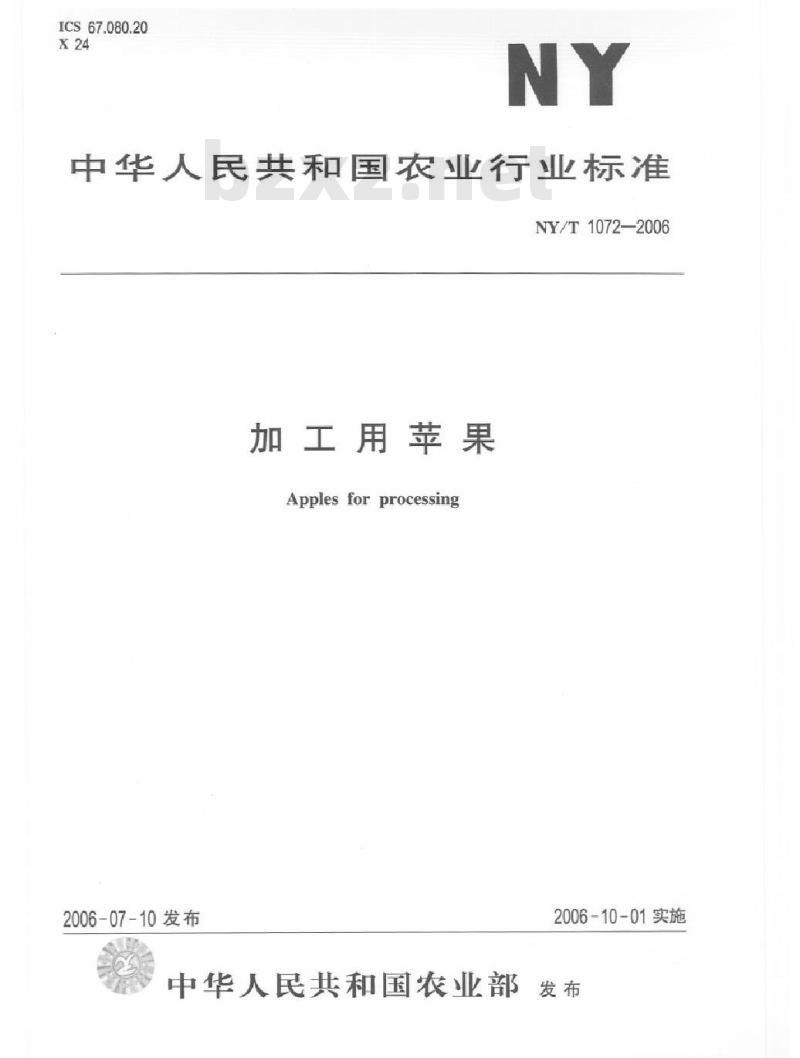 ICS 67.080.20
X 24

NY

中华人民共和国农业行业标准

NY/T 1072—2006

加工用苹果

Apples for processing

2006-07-10发布

2006-10-01实施

中华人民共和国农业部 发布

bzxz.net